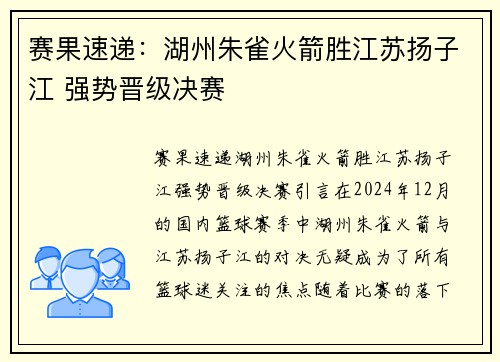 赛果速递：湖州朱雀火箭胜江苏扬子江 强势晋级决赛

赛果速递湖州朱雀火箭胜江苏扬子江强势晋级决赛引言在2024年12月的国内篮球赛季中湖州朱雀火箭与江苏扬子江的对决无疑成为了所有篮球迷关注的焦点随着比赛的落下